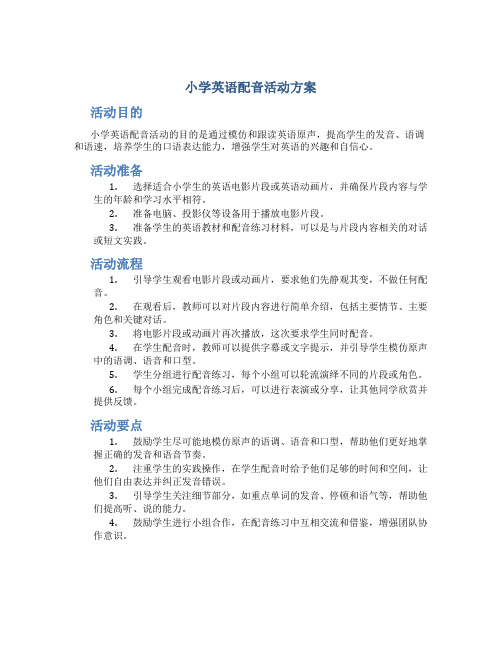 小学英语配音活动方案

活动目的

小学英语配音活动的目的是通过模仿和跟读英语原声，提高学生的发音、语调和语速，培养学生的口语表达能力，增强学生对英语的兴趣和自信心。

活动准备

1. 选择适合小学生的英语电影片段或英语动画片，并确保片段内容与学生的年龄和学习水平相符。

2. 准备电脑、投影仪等设备用于播放电影片段。

3. 准备学生的英语教材和配音练习材料，可以是与片段内容相关的对话或短文实践。

活动流程

1. 引导学生观看电影片段或动画片，要求他们先静观其变，不做任何配音。

2. 在观看后，教师可以对片段内容进行简单介绍，包括主要情节、主要角色和关键对话。

3. 将电影片段或动画片再次播放，这次要求学生同时配音。

4. 在学生配音时，教师可以提供字幕或文字提示，并引导学生模仿原声中的语调、语音和口型。

5. 学生分组进行配音练习，每个小组可以轮流演绎不同的片段或角色。

6. 每个小组完成配音练习后，可以进行表演或分享，让其他同学欣赏并提供反馈。

活动要点

1. 鼓励学生尽可能地模仿原声的语调、语音和口型，帮助他们更好地掌握正确的发音和语音节奏。

2. 注重学生的实践操作，在学生配音时给予他们足够的时间和空间，让他们自由表达并纠正发音错误。

3. 引导学生关注细节部分，如重点单词的发音、停顿和语气等，帮助他们提高听、说的能力。

4. 鼓励学生进行小组合作，在配音练习中互相交流和借鉴，增强团队协作意识。